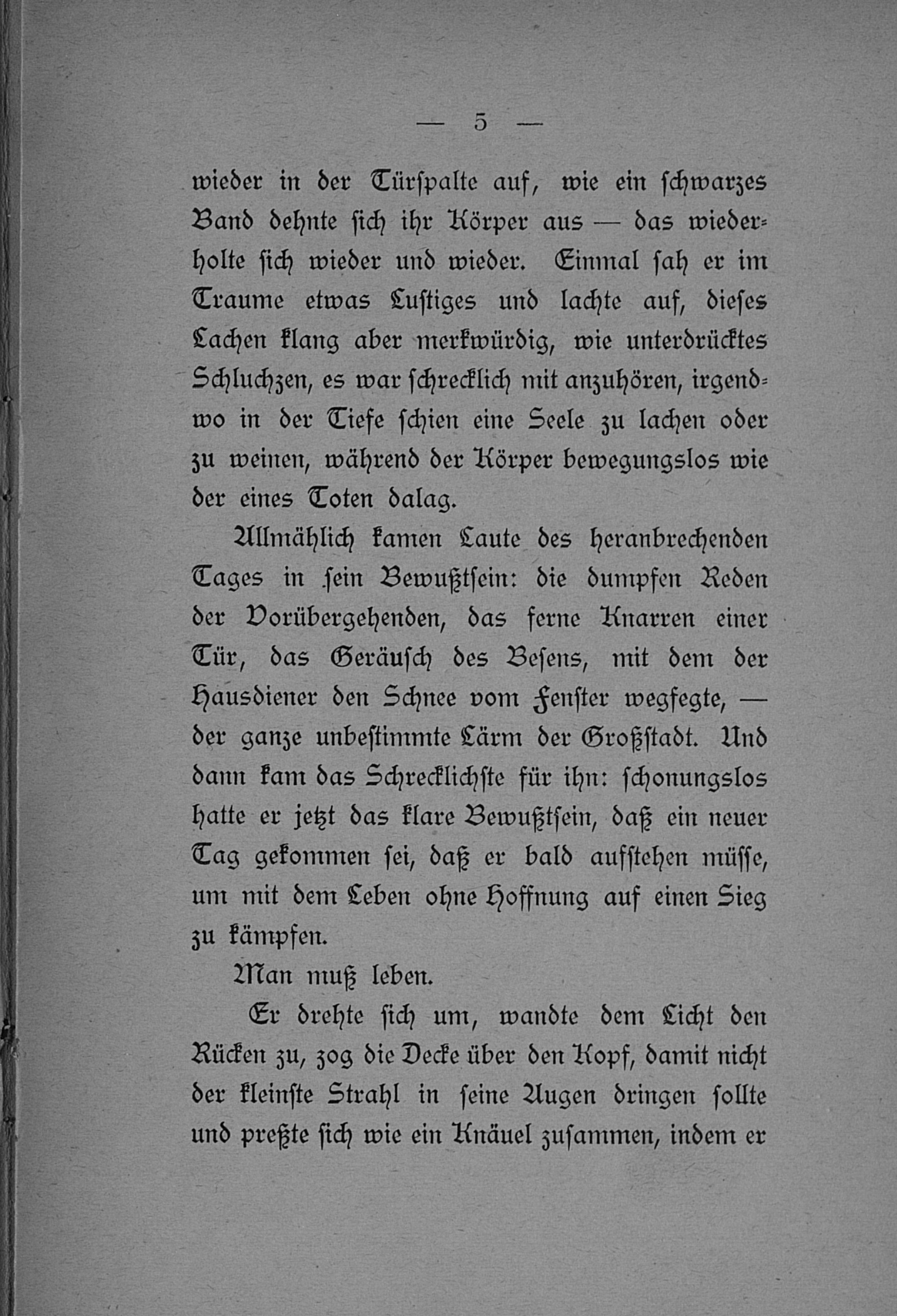 — 5 —

wieder in der Türspalte auf, wie ein schwarzes Band dehnte sich ihr Körper aus — das wiederholte sich wieder und wieder. Einmal sah er im Traume etwas Lustiges und lachte auf, dieses Lachen klang aber merkwürdig, wie unterdrücktes Schluchzen, es war schrecklich mit anzuhören, irgendwo in der Tiefe schien eine Seele zu lachen oder zu weinen, während der Körper bewegungslos wie der eines Toten dalag.

Allmählich kamen Laute des heranbrechenden Tages in sein Bewußtsein: die dumpfen Reden der Vorübergehenden, das ferne Knarren einer Tür, das Geräusch des Besens, mit dem der Hausdiener den Schnee vom Fenster wegfegte, — der ganze unbestimmte Lärm der Großstadt. Und dann kam das Schrecklichste für ihn: schonungslos hatte er jetzt das klare Bewußtsein, daß ein neuer Tag gekommen sei, daß er bald aufstehen müsse, um mit dem Leben ohne Hoffnung auf einen Sieg zu kämpfen.

Man muß leben.

Er drehte sich um, wandte dem Licht den Rücken zu, zog die Decke über den Kopf, damit nicht der kleinste Strahl in seine Augen dringen sollte und preßte sich wie ein Knäuel zusammen, indem er